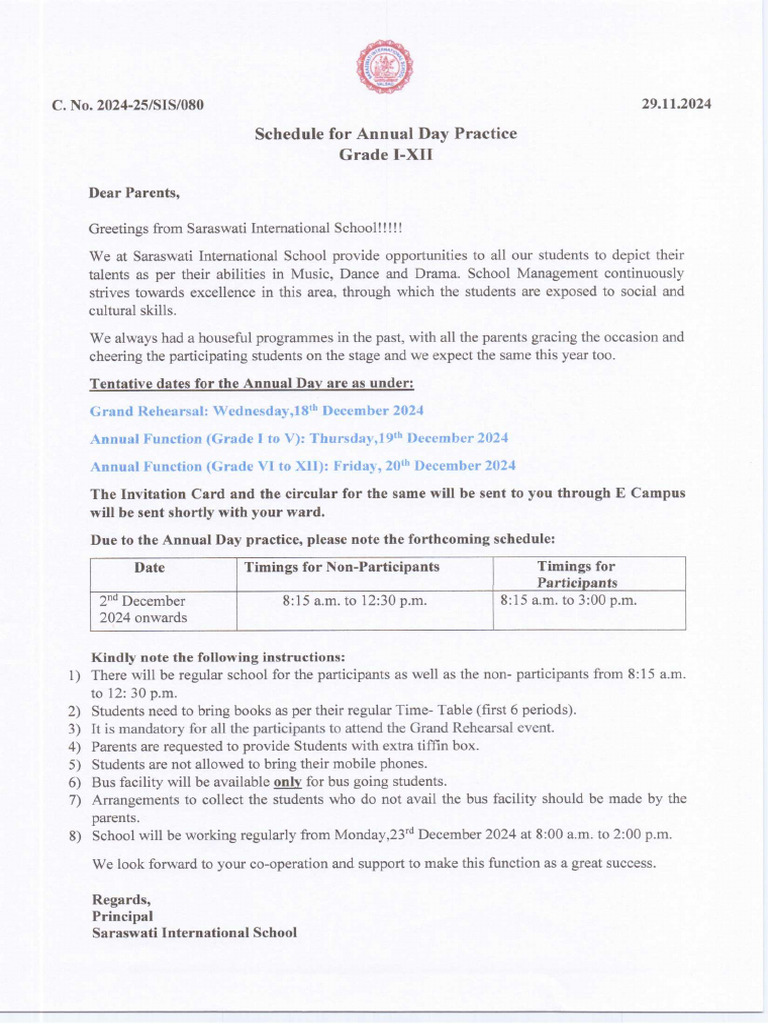 C. No. 2024-25/SIS/080

29.11.2024

Schedule for Annual Day Practice
Grade I-XII

Dear Parents,

Greetings from Saraswati International School!!!!!

We at Saraswati International School provide opportunities to all our students to depict their talents as per their abilities in Music, Dance and Drama. School Management continuously strives towards excellence in this area, through which the students are exposed to social and cultural skills.

We always had a houseful programmes in the past, with all the parents gracing the occasion and cheering the participating students on the stage and we expect the same this year too.

Tentative dates for the Annual Day are as under:

Grand Rehearsal: Wednesday,18$^{th}$ December 2024

Annual Function (Grade I to V): Thursday,19$^{th}$ December 2024

Annual Function (Grade VI to XII): Friday, 20$^{th}$ December 2024

The Invitation Card and the circular for the same will be sent to you through E Campus will be sent shortly with your ward.

Due to the Annual Day practice, please note the forthcoming schedule:

| Date | Timings for Non-Participants | Timings for Participants |
|---|---|---|
| 2$^{nd}$ December 2024 onwards | 8:15 a.m. to 12:30 p.m. | 8:15 a.m. to 3:00 p.m. |

Kindly note the following instructions:
1) There will be regular school for the participants as well as the non- participants from 8:15 a.m. to 12: 30 p.m.
2) Students need to bring books as per their regular Time- Table (first 6 periods).
3) It is mandatory for all the participants to attend the Grand Rehearsal event.
4) Parents are requested to provide Students with extra tiffin box.
5) Students are not allowed to bring their mobile phones.
6) Bus facility will be available only for bus going students.
7) Arrangements to collect the students who do not avail the bus facility should be made by the parents.
8) School will be working regularly from Monday,23$^{rd}$ December 2024 at 8:00 a.m. to 2:00 p.m.

We look forward to your co-operation and support to make this function as a great success.

Regards,
Principal
Saraswati International School